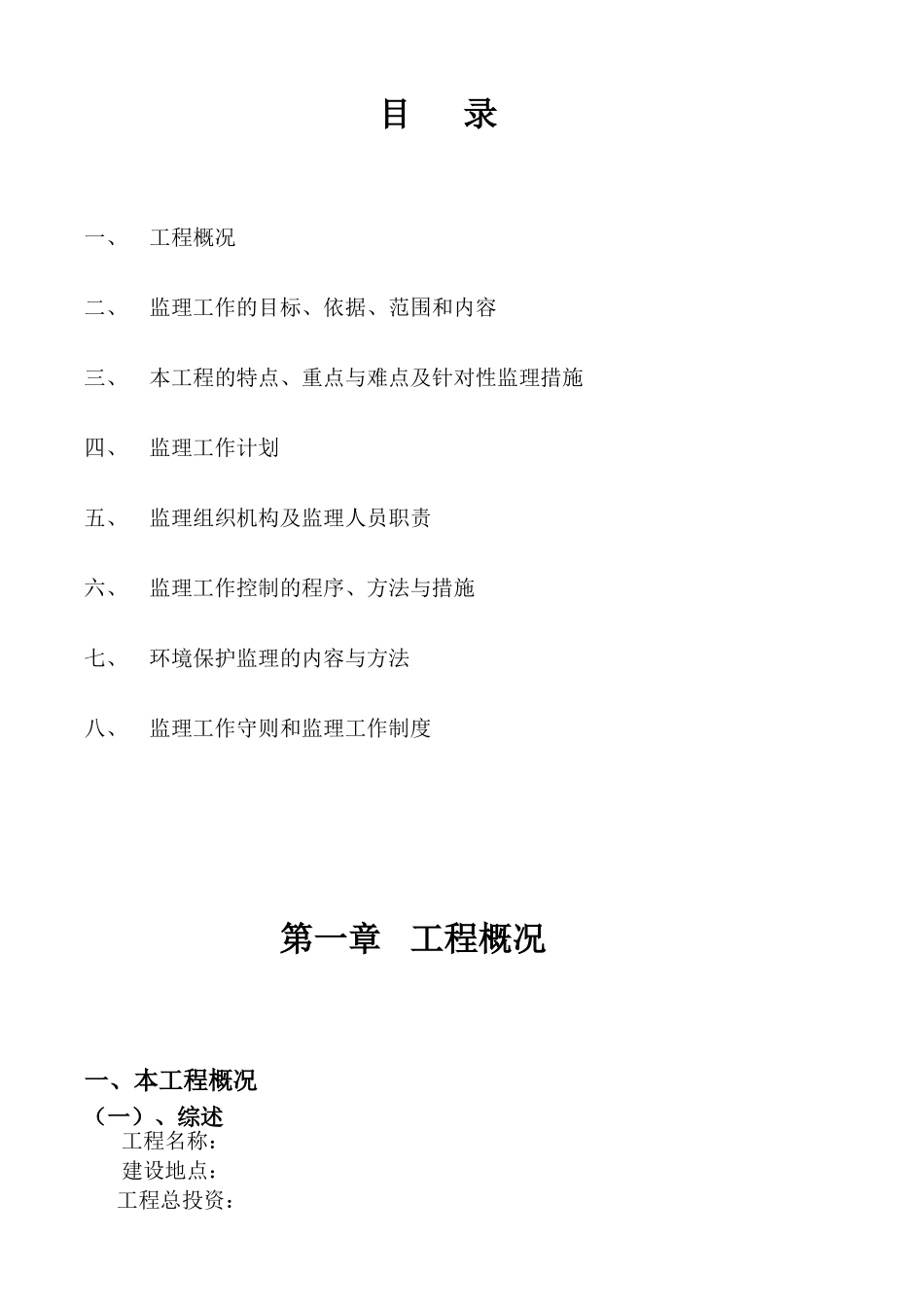 目　录

一、　工程概况

二、　监理工作的目标、依据、范围和内容

三、　本工程的特点、重点与难点及针对性监理措施

四、　监理工作计划

五、　监理组织机构及监理人员职责

六、　监理工作控制的程序、方法与措施

七、　环境保护监理的内容与方法

八、　监理工作守则和监理工作制度

第一章　工程概况

一、本工程概况

（一）、综述

工程名称：

建设地点：

工程总投资：